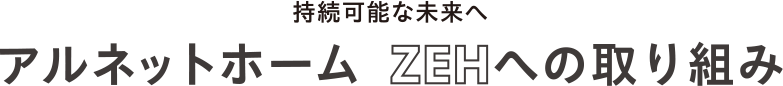 持続可能な未来へ

アルネットホーム ZEHへの取り組み